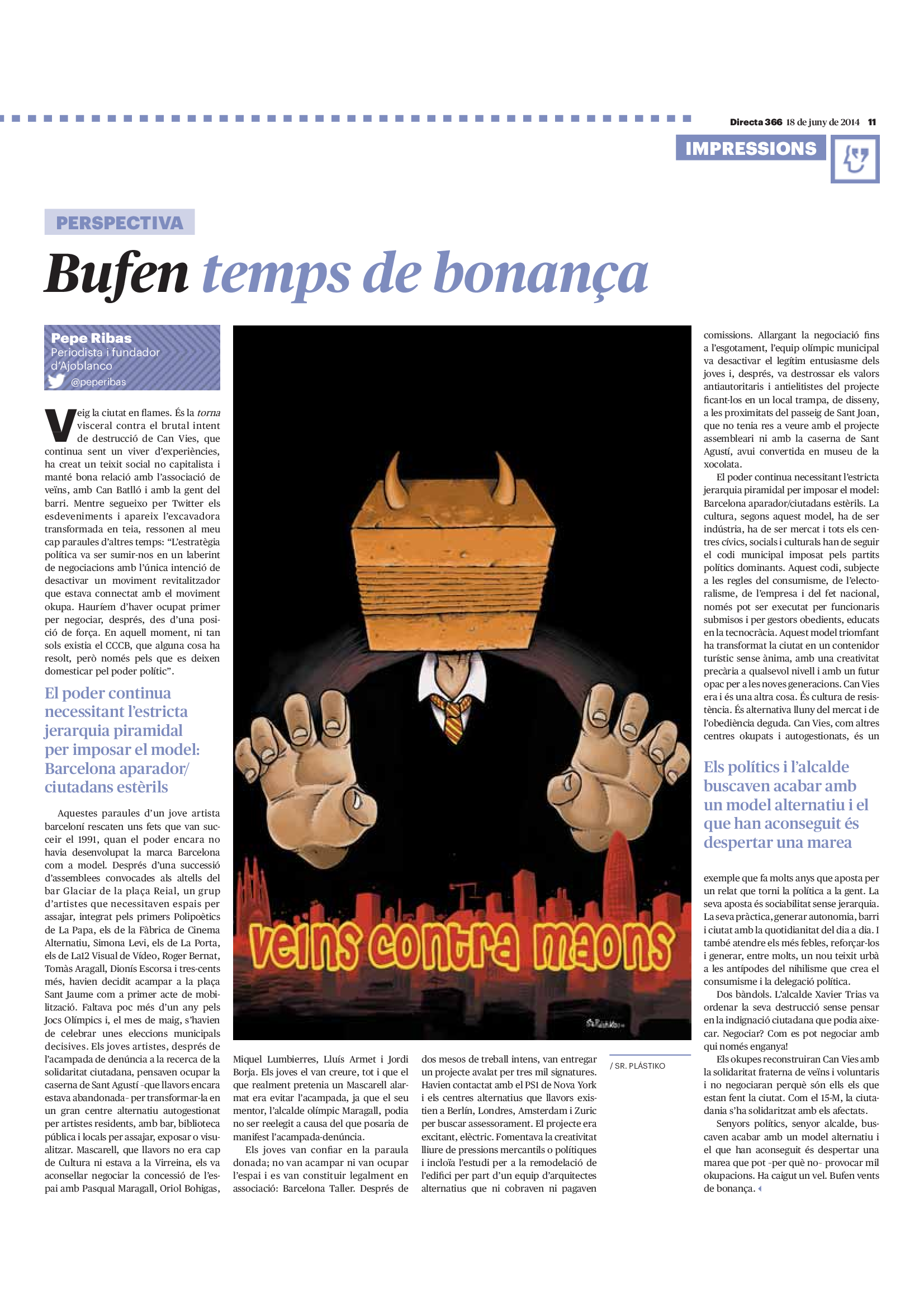 Directa 366 18 de juny de 2014 11

IMPRESSIONS

PERSPECTIVA

Bufen temps de bonança

Pepe Ribas
Periodista i fundador d'Ajoblanco
@peperibas

Veig la ciutat en flames. És la torna visceral contra el brutal intent de destrucció de Can Vies, que continua sent un viver d'experiències, ha creat un teixit social no capitalista i manté bona relació amb l'associació de veïns, amb Can Batlló i amb la gent del barri. Mentre segueixo per Twitter els esdeveniments i apareix l'excavadora transformada en teia, ressonen al meu cap paraules d'altres temps: "L'estratègia política va ser sumir-nos en un laberint de negociacions amb l'única intenció de desactivar un moviment revitalitzador que estava connectat amb el moviment okupa. Hauríem d'haver ocupat primer per negociar, després, des d'una posició de força. En aquell moment, ni tan sols existia el CCCB, que alguna cosa ha resolt, però només pels que es deixen domesticar pel poder polític".

El poder continua necessitant l'estricta jerarquia piramidal per imposar el model: Barcelona aparador/ ciutadans estèrils

Aquestes paraules d'un jove artista barceloní rescaten uns fets que van succeir el 1991, quan el poder encara no havia desenvolupat la marca Barcelona com a model. Després d'una successió d'assemblees convocades als altells del bar Glaciar de la plaça Reial, un grup d'artistes que necessitaven espais per assajar, integrat pels primers Polipoètics de La Papa, els de la Fàbrica de Cinema Alternatiu, Simona Levi, els de La Porta, els de La12 Visual de Vídeo, Roger Bernat, Tomàs Aragall, Dionís Escorsa i tres-cents més, havien decidit acampar a la plaça Sant Jaume com a primer acte de mobilització. Faltava poc més d'un any pels Jocs Olímpics i, el mes de maig, s'havien de celebrar unes eleccions municipals decisives. Els joves artistes, després de l'acampada de denúncia a la recerca de la solidaritat ciutadana, pensaven ocupar la caserna de Sant Agustí -que llavors encara estava abandonada- per transformar-la en un gran centre alternatiu autogestionat per artistes residents, amb bar, biblioteca pública i locals per assajar, exposar o visualitzar. Mascarell, que llavors no era cap de Cultura ni estava a la Virreina, els va aconsellar negociar la concessió de l'espai amb Pasqual Maragall, Oriol Bohigas, Miquel Lumbierres, Lluís Armet i Jordi Borja. Els joves el van creure, tot i que el que realment pretenia un Mascarell alarmat era evitar l'acampada, ja que el seu mentor, l'alcalde olímpic Maragall, podia no ser reelegit a causa del que posaria de manifest l'acampada-denúncia.

Els joves van confiar en la paraula donada; no van acampar ni van ocupar l'espai i es van constituir legalment en associació: Barcelona Taller. Després de dos mesos de treball intens, van entregar un projecte avalat per tres mil signatures. Havien contactat amb el PS1 de Nova York i els centres alternatius que llavors existien a Berlín, Londres, Amsterdam i Zuric per buscar assessorament. El projecte era excitant, elèctric. Fomentava la creativitat lliure de pressions mercantils o polítiques i incloïa l'estudi per a la remodelació de l'edifici per part d'un equip d'arquitectes alternatius que ni cobraven ni pagaven comissions. Allargant la negociació fins a l'esgotament, l'equip olímpic municipal va desactivar el legítim entusiasme dels joves i, després, va destrossar els valors antiautoritaris i antielitistes del projecte ficant-los en un local trampa, de disseny, a les proximitats del passeig de Sant Joan, que no tenia res a veure amb el projecte assembleari ni amb la caserna de Sant Agustí, avui convertida en museu de la xocolata.

El poder continua necessitant l'estricta jerarquia piramidal per imposar el model: Barcelona aparador/ciutadans estèrils. La cultura, segons aquest model, ha de ser indústria, ha de ser mercat i tots els centres cívics, socials i culturals han de seguir el codi municipal imposat pels partits polítics dominants. Aquest codi, subjecte a les regles del consumisme, de l'electoralisme, de l'empresa i del fet nacional, només pot ser executat per funcionaris submisos i per gestors obedients, educats en la tecnocràcia. Aquest model triomfant ha transformat la ciutat en un contenidor turístic sense ànima, amb una creativitat precària a qualsevol nivell i amb un futur opac per a les noves generacions. Can Vies era i és una altra cosa. És cultura de resistència. És alternativa lluny del mercat i de l'obediència deguda. Can Vies, com altres centres okupats i autogestionats, és un

Els polítics i l'alcalde buscaven acabar amb un model alternatiu i el que han aconseguit és despertar una marea

exemple que fa molts anys que aposta per un relat que torni la política a la gent. La seva aposta és sociabilitat sense jerarquia. La seva pràctica, generar autonomia, barri i ciutat amb la quotidianitat del dia a dia. I també atendre els més febles, reforçar-los i generar, entre molts, un nou teixit urbà a les antípodes del nihilisme que crea el consumisme i la delegació política.

Dos bàndols. L'alcalde Xavier Trias va ordenar la seva destrucció sense pensar en la indignació ciutadana que podia aixecar. Negociar? Com es pot negociar amb qui només enganya!

Els okupes reconstruiran Can Vies amb la solidaritat fraterna de veïns i voluntaris i no negociaran perquè són ells els que estan fent la ciutat. Com el 15-M, la ciutadania s'ha solidaritzat amb els afectats.

Senyors polítics, senyor alcalde, buscaven acabar amb un model alternatiu i el que han aconseguit és despertar una marea que pot -per què no- provocar mil okupacions. Ha caigut un vel. Bufen vents de bonança.

veïns contra maons

/ SR. PLÁSTIKO